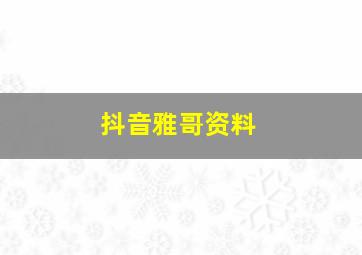 抖音雅哥资料